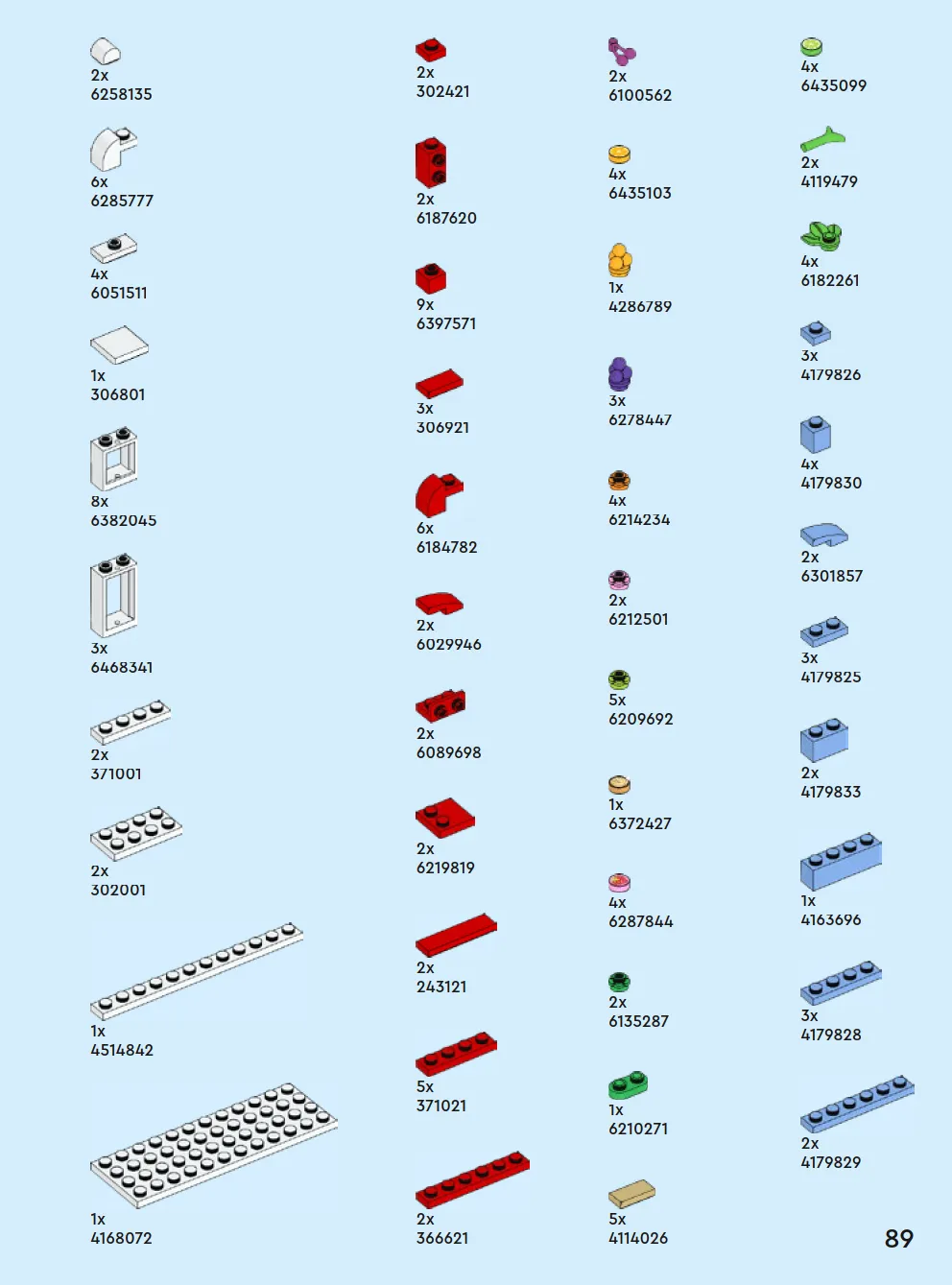 2x
6258135

6x
6285777

4x
6051511

1x
306801

8x
6382045

3x
6468341

2x
371001

2x
302001

1x
4514842

1x
4168072

2x
302421

2x
6187620

9x
6397571

3x
306921

6x
6184782

2x
6029946

2x
6089698

2x
6219819

2x
243121

5x
371021

2x
366621

2x
6100562

4x
6435103

1x
4286789

3x
6278447

4x
6214234

2x
6212501

5x
6209692

1x
6372427

4x
6287844

2x
6135287

1x
6210271

5x
4114026

4x
6435099

2x
4119479

4x
6182261

3x
4179826

4x
4179830

2x
6301857

3x
4179825

2x
4179833

1x
4163696

3x
4179828

2x
4179829

89